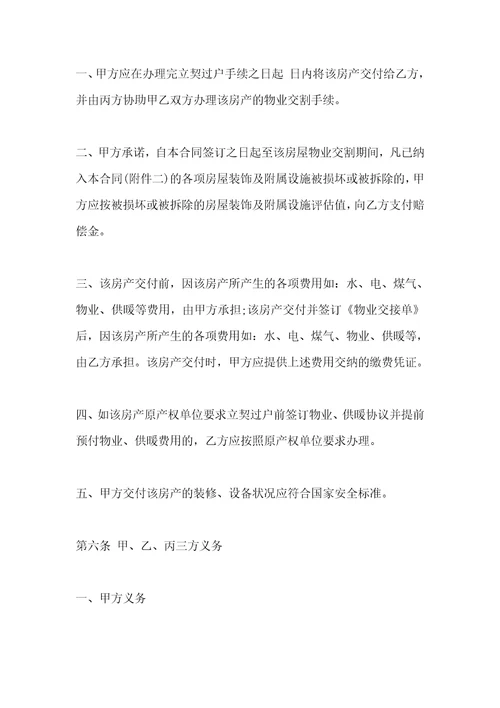 一、甲方应在办理完立契过户手续之日起 日内将该房产交付给乙方，并由丙方协助甲乙双方办理该房产的物业交割手续。

二、甲方承诺，自本合同签订之日起至该房屋物业交割期间，凡已纳入本合同(附件二)的各项房屋装饰及附属设施被损坏或被拆除的，甲方应按被损坏或被拆除的房屋装饰及附属设施评估值，向乙方支付赔偿金。

三、该房产交付前，因该房产所产生的各项费用如：水、电、煤气、物业、供暖等费用，由甲方承担;该房产交付并签订《物业交接单》后，因该房产所产生的各项费用如：水、电、煤气、物业、供暖等，由乙方承担。该房产交付时，甲方应提供上述费用交纳的缴费凭证。

四、如该房产原产权单位要求立契过户前签订物业、供暖协议并提前预付物业、供暖费用的，乙方应按照原产权单位要求办理。

五、甲方交付该房产的装修、设备状况应符合国家安全标准。

第六条 甲、乙、丙三方义务

一、甲方义务